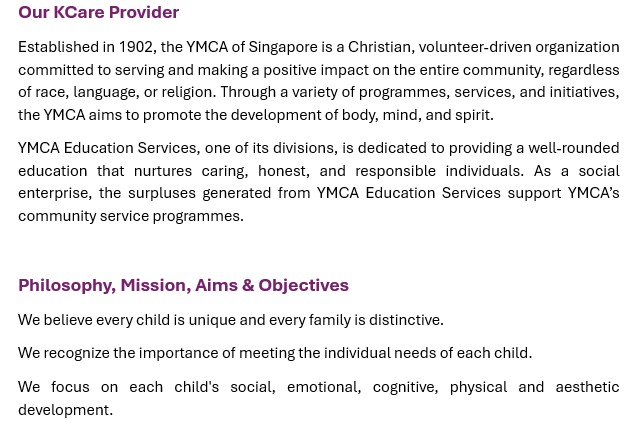 Our KCare Provider

Established in 1902, the YMCA of Singapore is a Christian, volunteer-driven organization committed to serving and making a positive impact on the entire community, regardless of race, language, or religion. Through a variety of programmes, services, and initiatives, the YMCA aims to promote the development of body, mind, and spirit.

YMCA Education Services, one of its divisions, is dedicated to providing a well-rounded education that nurtures caring, honest, and responsible individuals. As a social enterprise, the surpluses generated from YMCA Education Services support YMCA's community service programmes.

Philosophy, Mission, Aims & Objectives

We believe every child is unique and every family is distinctive.

We recognize the importance of meeting the individual needs of each child.

We focus on each child's social, emotional, cognitive, physical and aesthetic development.